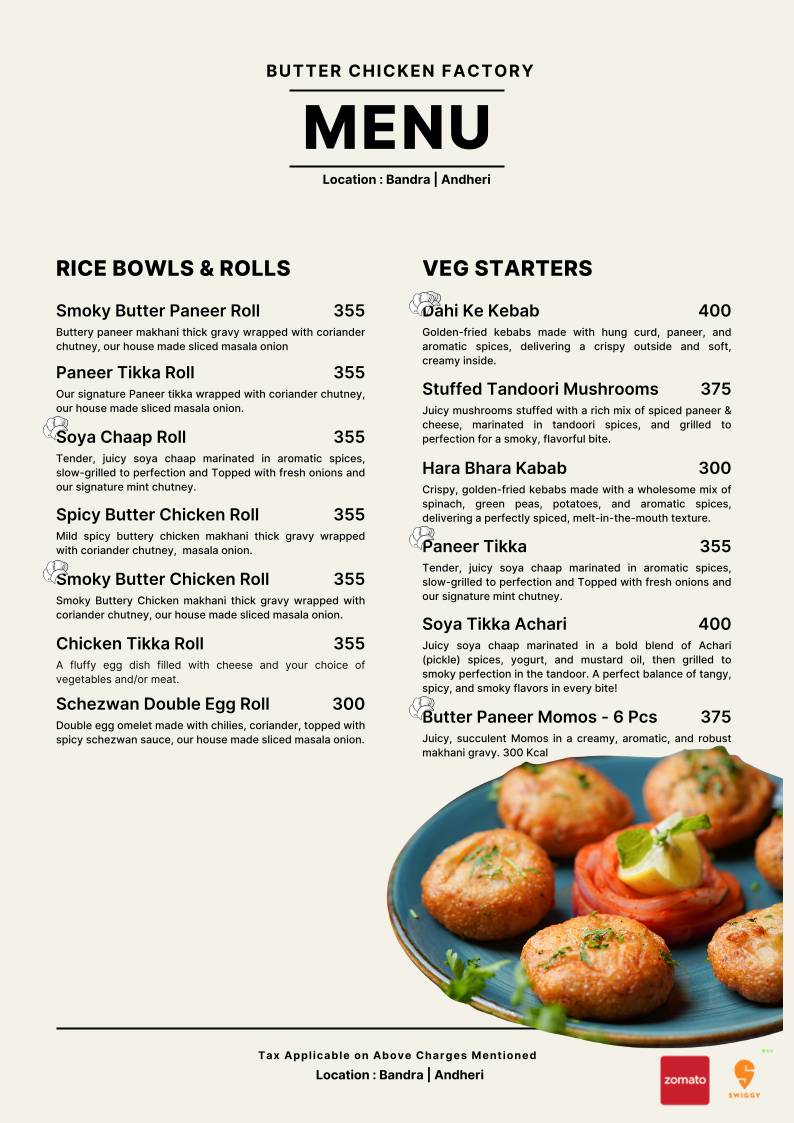 BUTTER CHICKEN FACTORY

MENU

Location : Bandra | Andheri

RICE BOWLS & ROLLS

Smoky Butter Paneer Roll 355

Buttery paneer makhani thick gravy wrapped with coriander chutney, our house made sliced masala onion

Paneer Tikka Roll 355

Our signature Paneer tikka wrapped with coriander chutney, our house made sliced masala onion.

Soya Chaap Roll 355

Tender, juicy soya chaap marinated in aromatic spices, slow-grilled to perfection and Topped with fresh onions and our signature mint chutney.

Spicy Butter Chicken Roll 355

Mild spicy buttery chicken makhani thick gravy wrapped with coriander chutney, masala onion.

Smoky Butter Chicken Roll 355

Smoky Buttery Chicken makhani thick gravy wrapped with coriander chutney, our house made sliced masala onion.

Chicken Tikka Roll 355

A fluffy egg dish filled with cheese and your choice of vegetables and/or meat.

Schezwan Double Egg Roll 300

Double egg omelet made with chilies, coriander, topped with spicy schezwan sauce, our house made sliced masala onion.

VEG STARTERS

Dahi Ke Kebab 400

Golden-fried kebabs made with hung curd, paneer, and aromatic spices, delivering a crispy outside and soft, creamy inside.

Stuffed Tandoori Mushrooms 375

Juicy mushrooms stuffed with a rich mix of spiced paneer & cheese, marinated in tandoori spices, and grilled to perfection for a smoky, flavorful bite.

Hara Bhara Kabab 300

Crispy, golden-fried kebabs made with a wholesome mix of spinach, green peas, potatoes, and aromatic spices, delivering a perfectly spiced, melt-in-the-mouth texture.

Paneer Tikka 355

Tender, juicy soya chaap marinated in aromatic spices, slow-grilled to perfection and Topped with fresh onions and our signature mint chutney.

Soya Tikka Achari 400

Juicy soya chaap marinated in a bold blend of Achari (pickle) spices, yogurt, and mustard oil, then grilled to smoky perfection in the tandoor. A perfect balance of tangy, spicy, and smoky flavors in every bite!

Butter Paneer Momos - 6 Pcs 375

Juicy, succulent Momos in a creamy, aromatic, and robust makhani gravy. 300 Kcal

Tax Applicable on Above Charges Mentioned

Location : Bandra | Andheri

zomato

SWIGGY